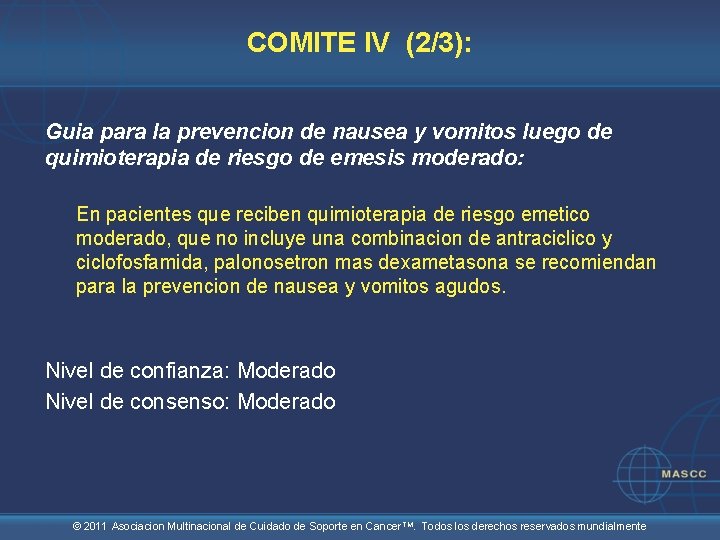 COMITE IV (2/3):

Guia para la prevencion de nausea y vomitos luego de quimioterapia de riesgo de emesis moderado:

En pacientes que reciben quimioterapia de riesgo emetico moderado, que no incluye una combinacion de antraciclico y ciclofosfamida, palonosetron mas dexametasona se recomiendan para la prevencion de nausea y vomitos agudos.

Nivel de confianza: Moderado
Nivel de consenso: Moderado

MASCC

© 2011 Asociacion Multinacional de Cuidado de Soporte en Cancer™. Todos los derechos reservados mundialmente